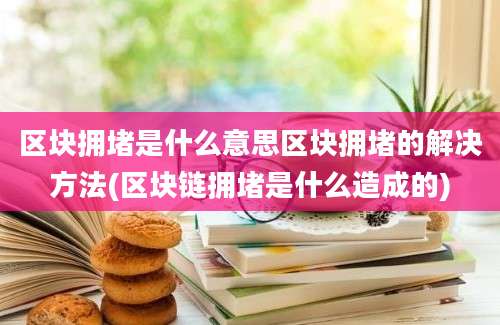 区块拥堵是什么意思区块拥堵的解决方法(区块链拥堵是什么造成的)